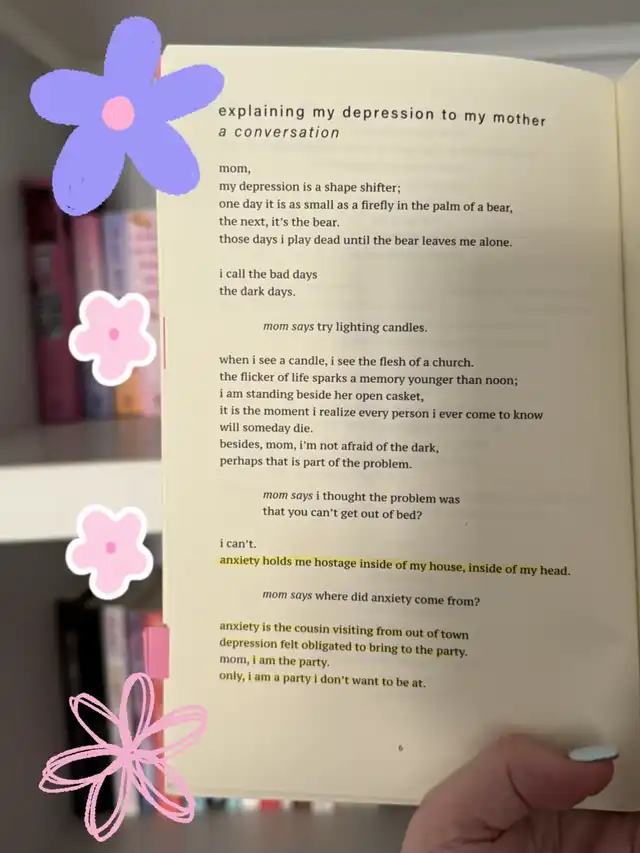 explaining my depression to my mother
a conversation

mom,
my depression is a shape shifter;
one day it is as small as a firefly in the palm of a bear,
the next, it's the bear.
those days i play dead until the bear leaves me alone.

i call the bad days
the dark days.

mom says try lighting candles.

when i see a candle, i see the flesh of a church.
the flicker of life sparks a memory younger than noon;
i am standing beside her open casket,
it is the moment i realize every person i ever come to know
will someday die.
besides, mom, i'm not afraid of the dark,
perhaps that is part of the problem.

mom says i thought the problem was
that you can't get out of bed?

i can't.
anxiety holds me hostage inside of my house, inside of my head.

mom says where did anxiety come from?

anxiety is the cousin visiting from out of town
depression felt obligated to bring to the party.
mom, i am the party.
only, i am a party i don't want to be at.

6